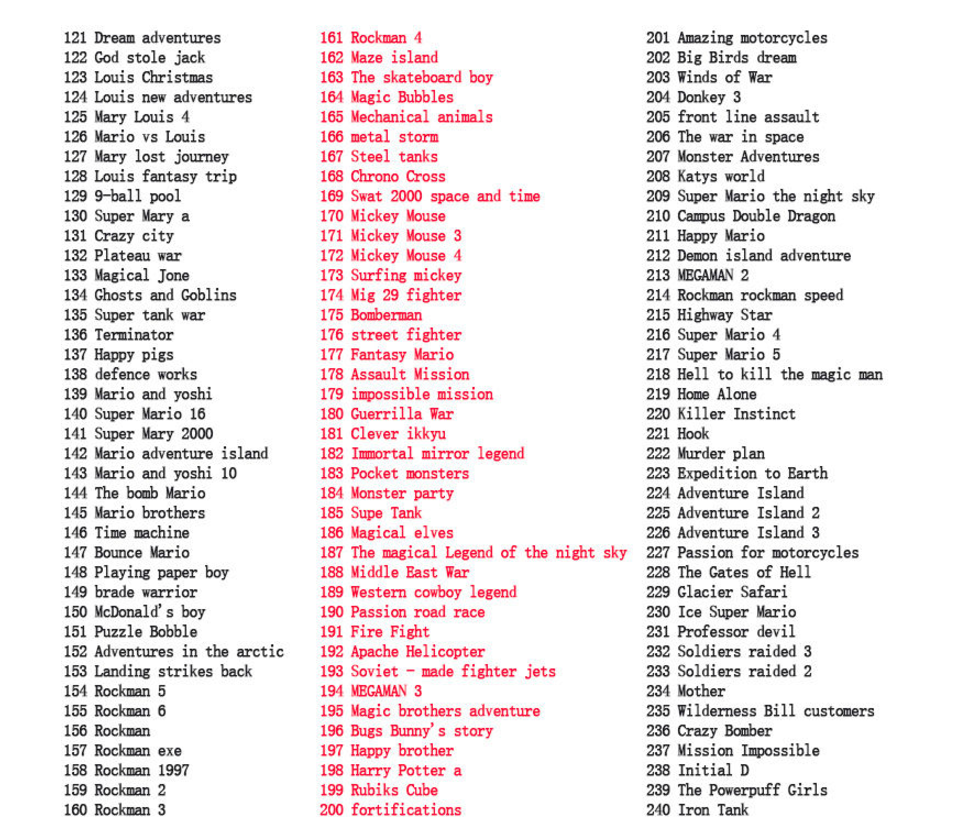 121 Dream adventures
122 God stole jack
123 Louis Christmas
124 Louis new adventures
125 Mary Louis 4
126 Mario vs Louis
127 Mary lost journey
128 Louis fantasy trip
129 9-ball pool
130 Super Mary a
131 Crazy city
132 Plateau war
133 Magical Jone
134 Ghosts and Goblins
135 Super tank war
136 Terminator
137 Happy pigs
138 defence works
139 Mario and yoshi
140 Super Mario 16
141 Super Mary 2000
142 Mario adventure island
143 Mario and yoshi 10
144 The bomb Mario
145 Mario brothers
146 Time machine
147 Bounce Mario
148 Playing paper boy
149 brade warrior
150 McDonald's boy
151 Puzzle Bobble
152 Adventures in the arctic
153 Landing strikes back
154 Rockman 5
155 Rockman 6
156 Rockman
157 Rockman exe
158 Rockman 1997
159 Rockman 2
160 Rockman 3

161 Rockman 4
162 Maze island
163 The skateboard boy
164 Magic Bubbles
165 Mechanical animals
166 metal storm
167 Steel tanks
168 Chrono Cross
169 Swat 2000 space and time
170 Mickey Mouse
171 Mickey Mouse 3
172 Mickey Mouse 4
173 Surfing mickey
174 Mig 29 fighter
175 Bomberman
176 street fighter
177 Fantasy Mario
178 Assault Mission
179 impossible mission
180 Guerrilla War
181 Clever ikkyu
182 Immortal mirror legend
183 Pocket monsters
184 Monster party
185 Supe Tank
186 Magical elves
187 The magical Legend of the night sky
188 Middle East War
189 Western cowboy legend
190 Passion road race
191 Fire Fight
192 Apache Helicopter
193 Soviet - made fighter jets
194 MEGAMAN 3
195 Magic brothers adventure
196 Bugs Bunny's story
197 Happy brother
198 Harry Potter a
199 Rubiks Cube
200 fortifications

201 Amazing motorcycles
202 Big Birds dream
203 Winds of War
204 Donkey 3
205 front line assault
206 The war in space
207 Monster Adventures
208 Katys world
209 Super Mario the night sky
210 Campus Double Dragon
211 Happy Mario
212 Demon island adventure
213 MEGAMAN 2
214 Rockman rockman speed
215 Highway Star
216 Super Mario 4
217 Super Mario 5
218 Hell to kill the magic man
219 Home Alone
220 Killer Instinct
221 Hook
222 Murder plan
223 Expedition to Earth
224 Adventure Island
225 Adventure Island 2
226 Adventure Island 3
227 Passion for motorcycles
228 The Gates of Hell
229 Glacier Safari
230 Ice Super Mario
231 Professor devil
232 Soldiers raided 3
233 Soldiers raided 2
234 Mother
235 Wilderness Bill customers
236 Crazy Bomber
237 Mission Impossible
238 Initial D
239 The Powerpuff Girls
240 Iron Tank